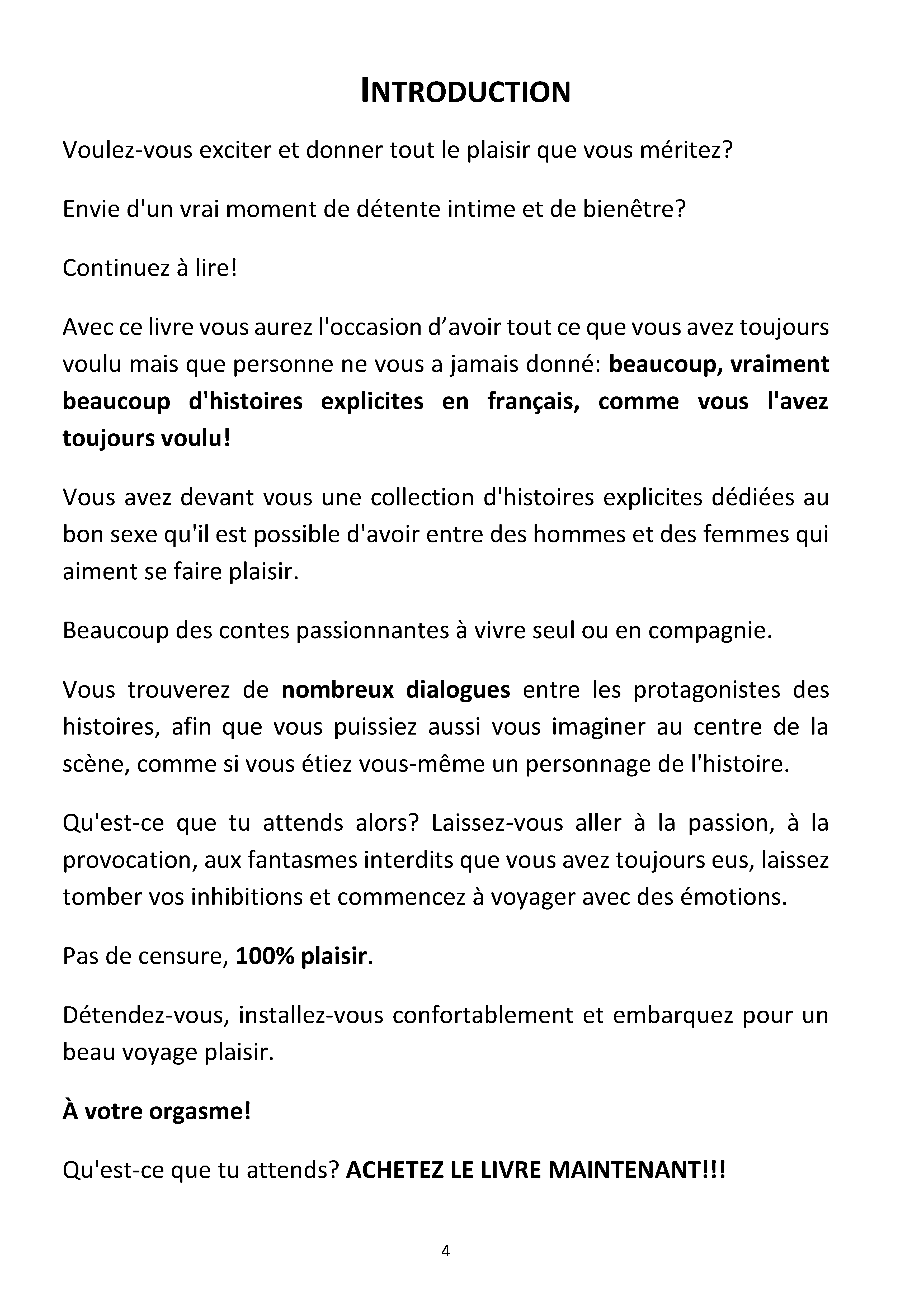 INTRODUCTION

Voulez-vous exciter et donner tout le plaisir que vous méritez?

Envie d'un vrai moment de détente intime et de bienêtre?

Continuez à lire!

Avec ce livre vous aurez l'occasion d'avoir tout ce que vous avez toujours voulu mais que personne ne vous a jamais donné: beaucoup, vraiment beaucoup d'histoires explicites en français, comme vous l'avez toujours voulu!

Vous avez devant vous une collection d'histoires explicites dédiées au bon sexe qu'il est possible d'avoir entre des hommes et des femmes qui aiment se faire plaisir.

Beaucoup des contes passionnantes à vivre seul ou en compagnie.

Vous trouverez de nombreux dialogues entre les protagonistes des histoires, afin que vous puissiez aussi vous imaginer au centre de la scène, comme si vous étiez vous-même un personnage de l'histoire.

Qu'est-ce que tu attends alors? Laissez-vous aller à la passion, à la provocation, aux fantasmes interdits que vous avez toujours eus, laissez tomber vos inhibitions et commencez à voyager avec des émotions.

Pas de censure, 100% plaisir.

Détendez-vous, installez-vous confortablement et embarquez pour un beau voyage plaisir.

À votre orgasme!

Qu'est-ce que tu attends? ACHETEZ LE LIVRE MAINTENANT!!!

4